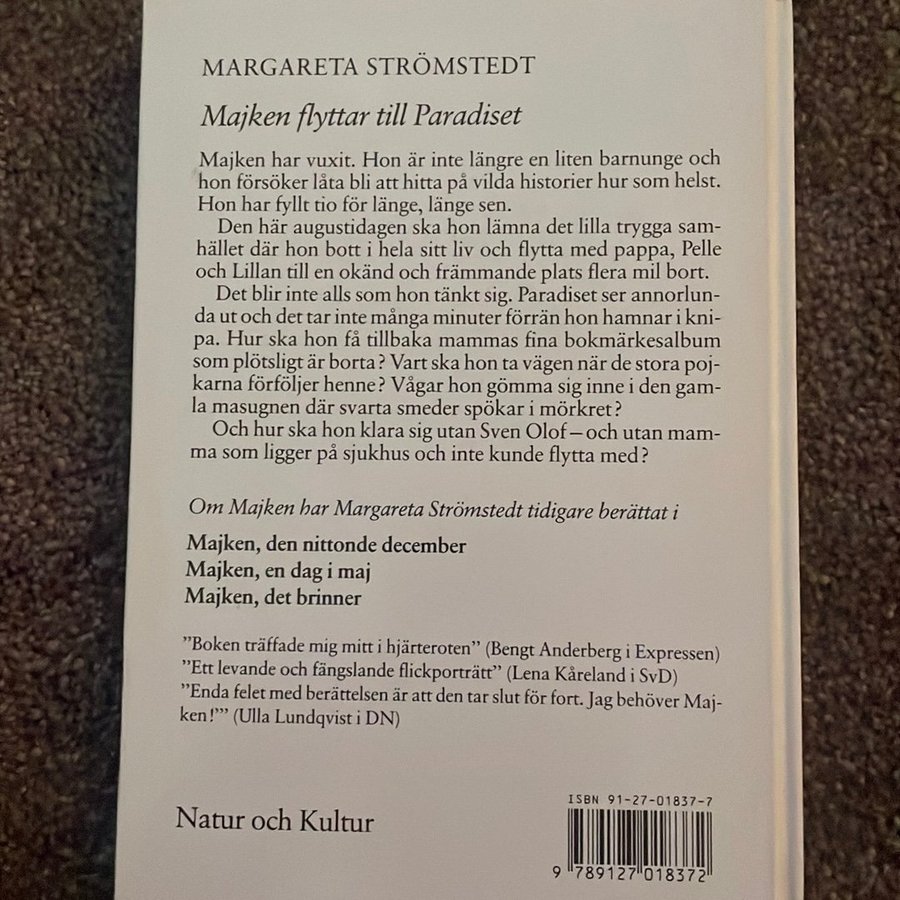 MARGARETA STRÖMSTEDT

Majken flyttar till Paradiset

Majken har vuxit. Hon är inte längre en liten barnunge och hon försöker låta bli att hitta på vilda historier hur som helst. Hon har fyllt tio för länge, länge sen.

Den här augustidagen ska hon lämna det lilla trygga samhället där hon bott i hela sitt liv och flytta med pappa, Pelle och Lillan till en okänd och främmande plats flera mil bort.

Det blir inte alls som hon tänkt sig. Paradiset ser annorlunda ut och det tar inte många minuter förrän hon hamnar i knipa. Hur ska hon få tillbaka mammas fina bokmärkesalbum som plötsligt är borta? Vart ska hon ta vägen när de stora pojkarna förföljer henne? Vågar hon gömma sig inne i den gamla masugnen där svarta smeder spökar i mörkret?

Och hur ska hon klara sig utan Sven Olof – och utan mamma som ligger på sjukhus och inte kunde flytta med?

Om Majken har Margareta Strömstedt tidigare berättat i

Majken, den nittonde december
Majken, en dag i maj
Majken, det brinner

"Boken träffade mig mitt i hjärteroten" (Bengt Anderberg i Expressen)
"Ett levande och fängslande flickporträtt" (Lena Kåreland i SvD)
"Enda felet med berättelsen är att den tar slut för fort. Jag behöver Majken!" (Ulla Lundqvist i DN)

Natur och Kultur

ISBN 91-27-01837-7

9 789127 018372